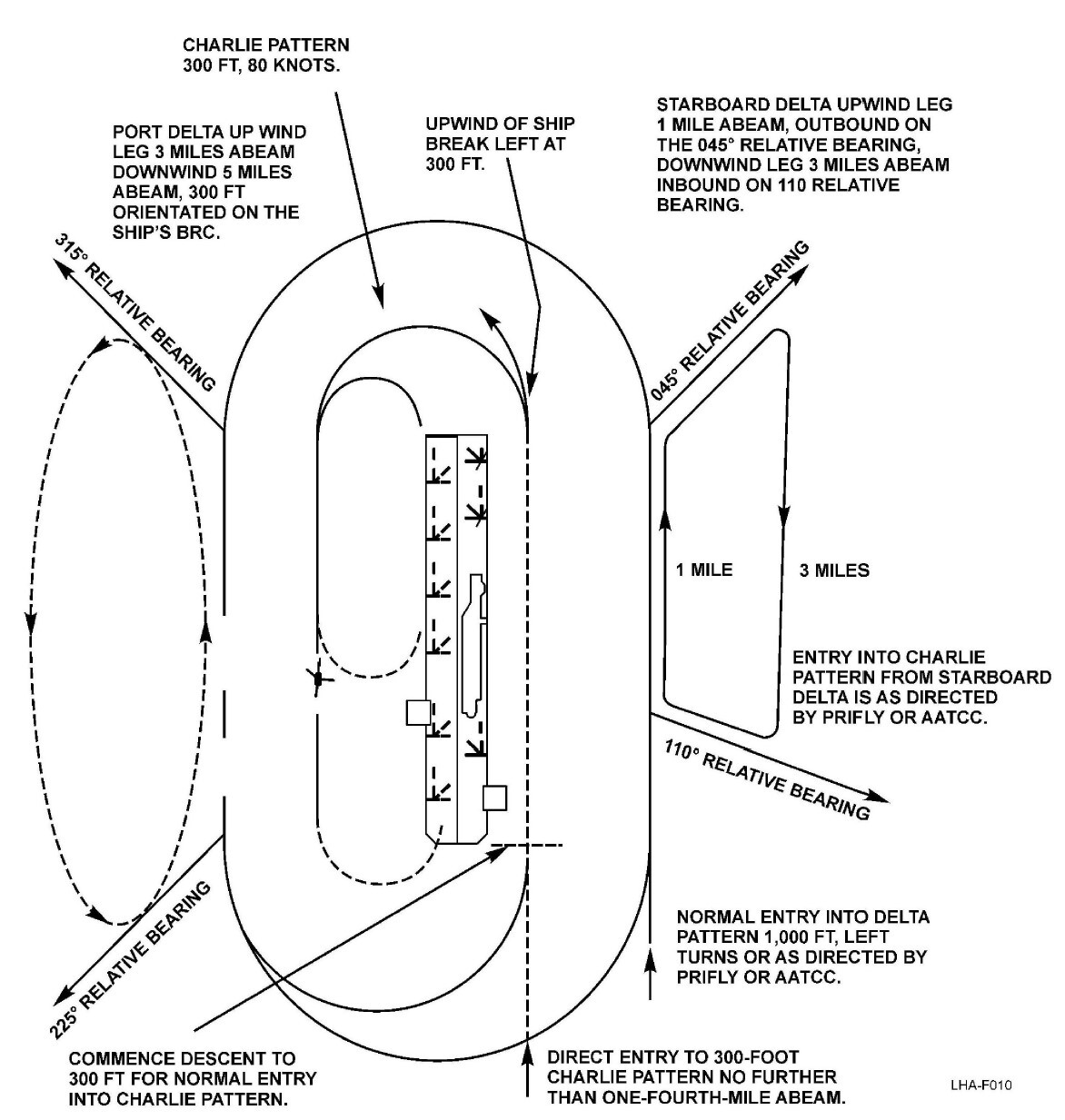 CHARLIE PATTERN
300 FT, 80 KNOTS.

PORT DELTA UP WIND LEG 3 MILES ABEAM DOWNWIND 5 MILES ABEAM, 300 FT ORIENTATED ON THE SHIP'S BRC.

UPWIND OF SHIP BREAK LEFT AT 300 FT.

STARBOARD DELTA UPWIND LEG 1 MILE ABEAM, OUTBOUND ON THE 045° RELATIVE BEARING, DOWNWIND LEG 3 MILES ABEAM INBOUND ON 110 RELATIVE BEARING.

315° RELATIVE BEARING

045° RELATIVE BEARING

1 MILE

3 MILES

ENTRY INTO CHARLIE PATTERN FROM STARBOARD DELTA IS AS DIRECTED BY PRIFLY OR AATCC.

110° RELATIVE BEARING

225° RELATIVE BEARING

NORMAL ENTRY INTO DELTA PATTERN 1,000 FT, LEFT TURNS OR AS DIRECTED BY PRIFLY OR AATCC.

COMMENCE DESCENT TO 300 FT FOR NORMAL ENTRY INTO CHARLIE PATTERN.

DIRECT ENTRY TO 300-FOOT CHARLIE PATTERN NO FURTHER THAN ONE-FOURTH-MILE ABEAM.

LHA-F010